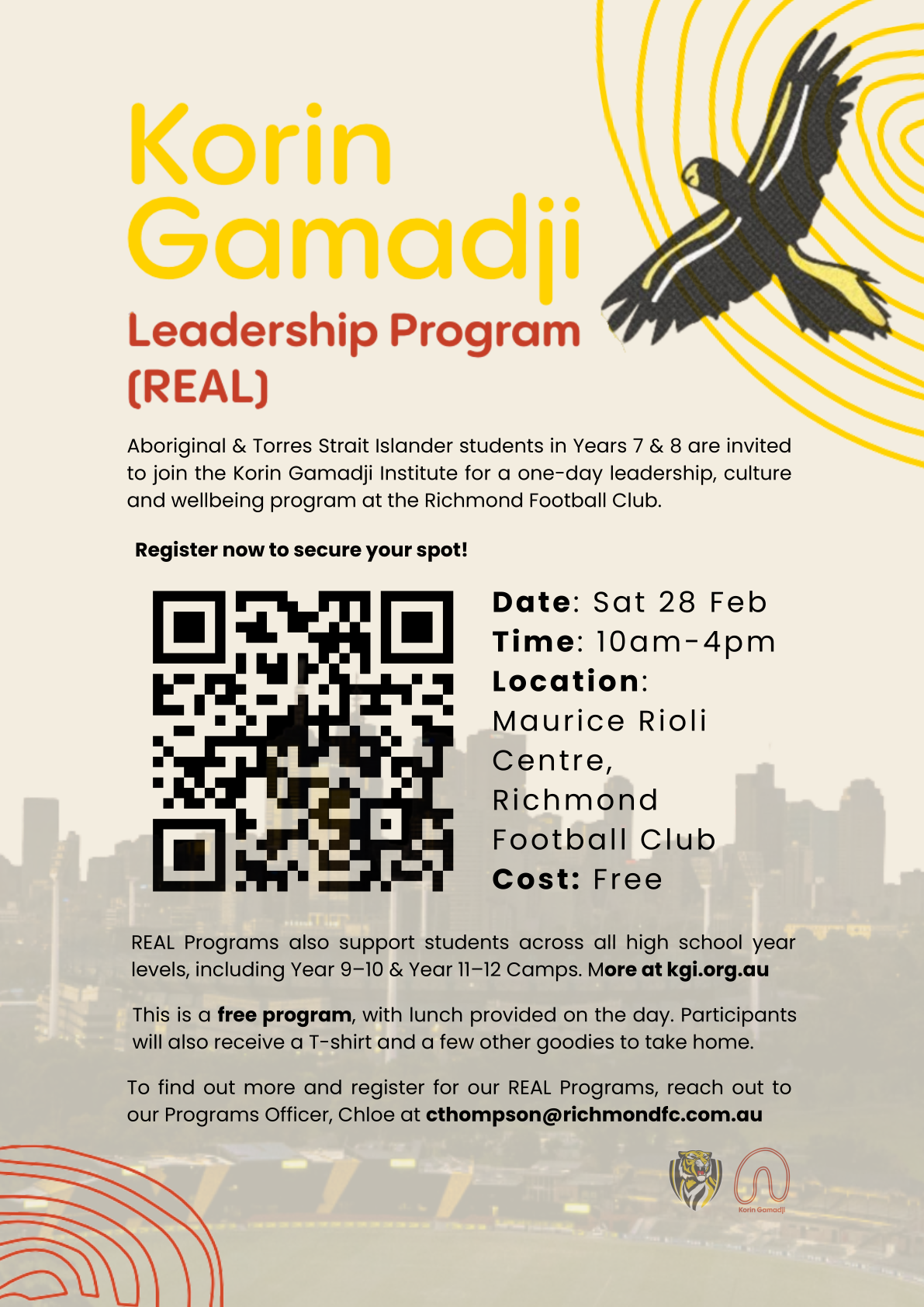 Korin Gamadji

Leadership Program (REAL)

Aboriginal & Torres Strait Islander students in Years 7 & 8 are invited to join the Korin Gamadji Institute for a one-day leadership, culture and wellbeing program at the Richmond Football Club.

Register now to secure your spot!

Date: Sat 28 Feb
Time: 10am-4pm
Location: Maurice Rioli Centre, Richmond Football Club
Cost: Free

REAL Programs also support students across all high school year levels, including Year 9–10 & Year 11–12 Camps. More at kgi.org.au

This is a free program, with lunch provided on the day. Participants will also receive a T-shirt and a few other goodies to take home.

To find out more and register for our REAL Programs, reach out to our Programs Officer, Chloe at cthompson@richmondfc.com.au

Korin Gamadji